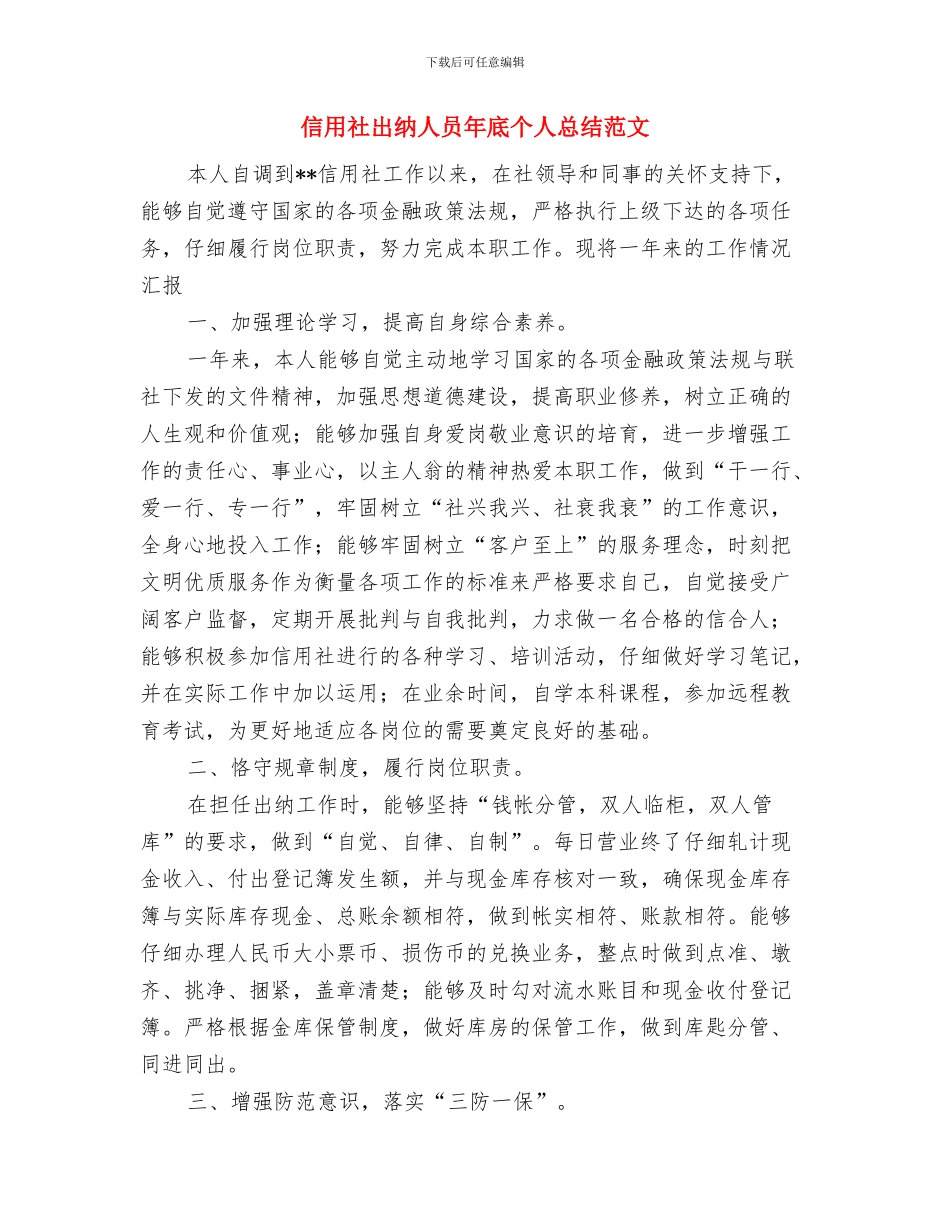 下载后可任意编辑

信用社出纳人员年底个人总结范文

本人自调到**信用社工作以来，在社领导和同事的关怀支持下，能够自觉遵守国家的各项金融政策法规，严格执行上级下达的各项任务，仔细履行岗位职责，努力完成本职工作。现将一年来的工作情况汇报

一、加强理论学习，提高自身综合素养。

一年来，本人能够自觉主动地学习国家的各项金融政策法规与联社下发的文件精神，加强思想道德建设，提高职业修养，树立正确的人生观和价值观；能够加强自身爱岗敬业意识的培育，进一步增强工作的责任心、事业心，以主人翁的精神热爱本职工作，做到“干一行、爱一行、专一行”，牢固树立“社兴我兴、社衰我衰”的工作意识，全身心地投入工作；能够牢固树立“客户至上”的服务理念，时刻把文明优质服务作为衡量各项工作的标准来严格要求自己，自觉接受广阔客户监督，定期开展批判与自我批判，力求做一名合格的信合人；能够积极参加信用社进行的各种学习、培训活动，仔细做好学习笔记，并在实际工作中加以运用；在业余时间，自学本科课程，参加远程教育考试，为更好地适应各岗位的需要奠定良好的基础。

二、恪守规章制度，履行岗位职责。

在担任出纳工作时，能够坚持“钱帐分管，双人临柜，双人管库”的要求，做到“自觉、自律、自制”。每日营业终了仔细轧计现金收入、付出登记簿发生额，并与现金库存核对一致，确保现金库存簿与实际库存现金、总账余额相符，做到帐实相符、账款相符。能够仔细办理人民币大小票币、损伤币的兑换业务，整点时做到点准、墩齐、挑净、捆紧，盖章清楚；能够及时勾对流水账目和现金收付登记簿。严格根据金库保管制度，做好库房的保管工作，做到库匙分管、同进同出。

三、增强防范意识，落实“三防一保”。